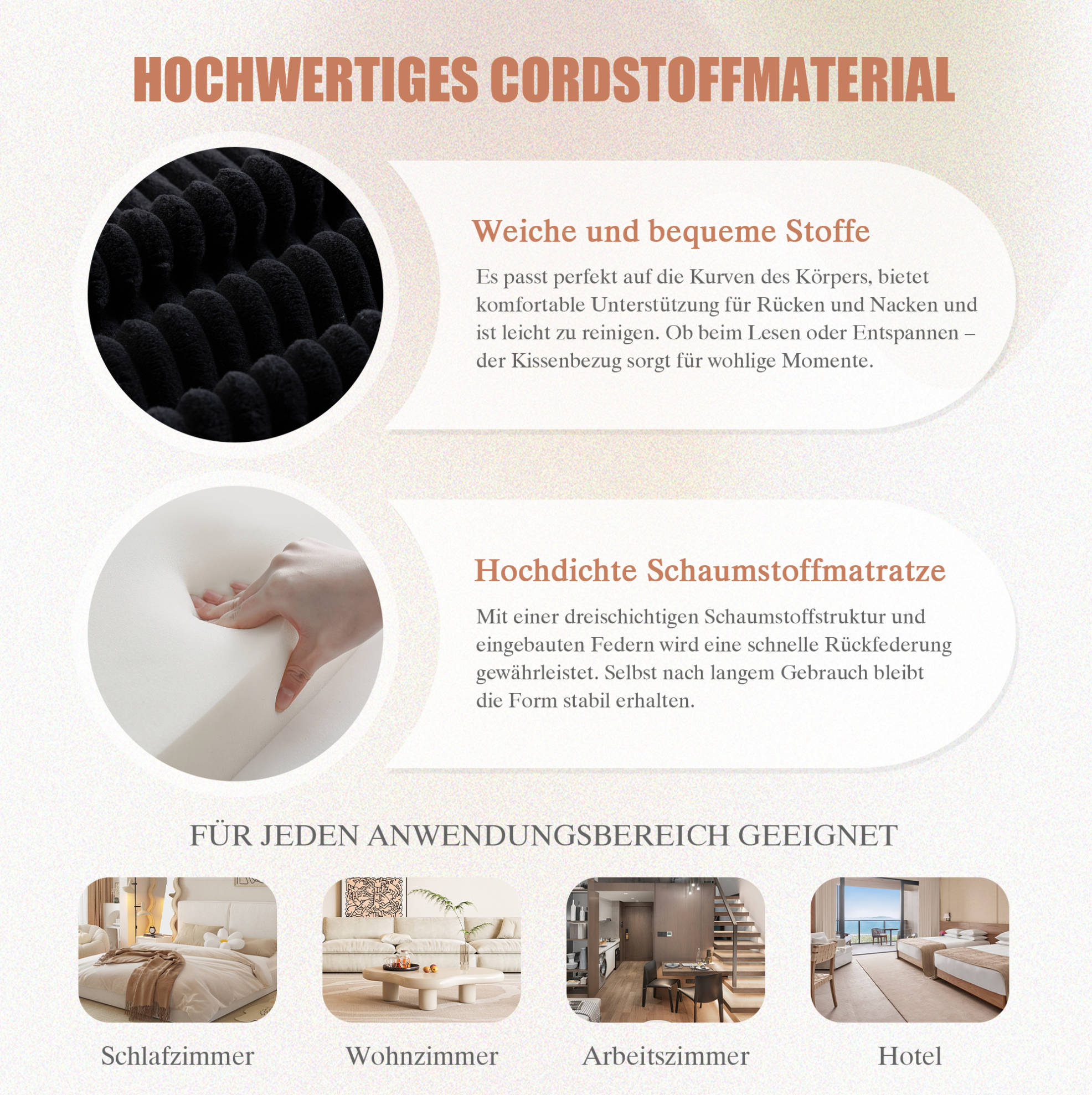 HOCHWERTIGES CORDSTOFFMATERIAL

Weiche und bequeme Stoffe

Es passt perfekt auf die Kurven des Körpers, bietet komfortable Unterstützung für Rücken und Nacken und ist leicht zu reinigen. Ob beim Lesen oder Entspannen – der Kissenbezug sorgt für wohlige Momente.

Hochdichte Schaumstoffmatratze

Mit einer dreischichtigen Schaumstoffstruktur und eingebauten Federn wird eine schnelle Rückfederung gewährleistet. Selbst nach langem Gebrauch bleibt die Form stabil erhalten.

FÜR JEDEN ANWENDUNGSBEREICH GEEIGNET

Schlafzimmer

Wohnzimmer

Arbeitszimmer

Hotel